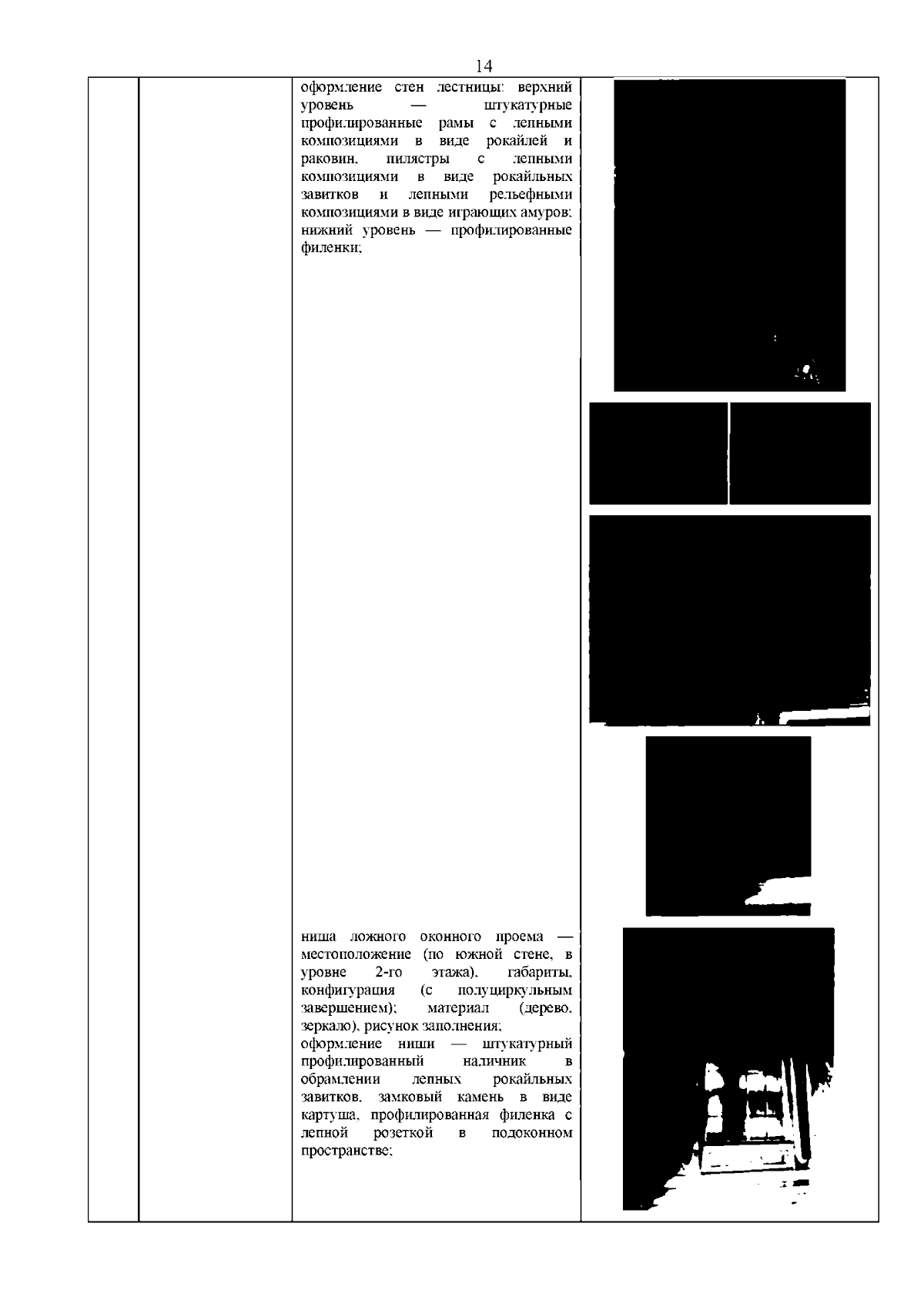 14

оформление стен лестницы: верхний уровень — штукатурные профилированные рамы с лепными композициями в виде рокайлей и раковин, пилястры с лепными композициями в виде рокайльных завитков и лепными рельефными композициями в виде играющих амуров; нижний уровень — профилированные филенки;

ниша ложного оконного проема — местоположение (по южной стене, в уровне 2-го этажа), габариты, конфигурация (с полуциркульным завершением); материал (дерево, зеркало), рисунок заполнения;

оформление ниши — штукатурный профилированный наличник в обрамлении лепных рокайльных завитков, замковый камень в виде картуша, профилированная филенка с лепной розеткой в подоконном пространстве;